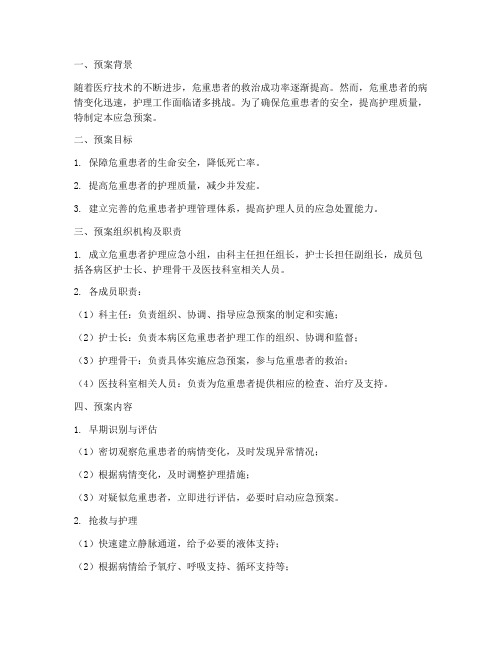 一、预案背景

随着医疗技术的不断进步，危重患者的救治成功率逐渐提高。然而，危重患者的病情变化迅速，护理工作面临诸多挑战。为了确保危重患者的安全，提高护理质量，特制定本应急预案。

二、预案目标

1. 保障危重患者的生命安全，降低死亡率。

2. 提高危重患者的护理质量，减少并发症。

3. 建立完善的危重患者护理管理体系，提高护理人员的应急处置能力。

三、预案组织机构及职责

1. 成立危重患者护理应急小组，由科主任担任组长，护士长担任副组长，成员包括各病区护士长、护理骨干及医技科室相关人员。

2. 各成员职责：

（1）科主任：负责组织、协调、指导应急预案的制定和实施；

（2）护士长：负责本病区危重患者护理工作的组织、协调和监督；

（3）护理骨干：负责具体实施应急预案，参与危重患者的救治；

（4）医技科室相关人员：负责为危重患者提供相应的检查、治疗及支持。

四、预案内容

1. 早期识别与评估

（1）密切观察危重患者的病情变化，及时发现异常情况；

（2）根据病情变化，及时调整护理措施；

（3）对疑似危重患者，立即进行评估，必要时启动应急预案。

2. 抢救与护理

（1）快速建立静脉通道，给予必要的液体支持；

（2）根据病情给予氧疗、呼吸支持、循环支持等；